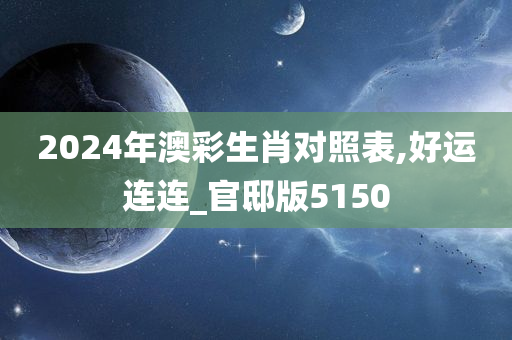 2024年澳彩生肖对照表,好运连连_官邸版5150